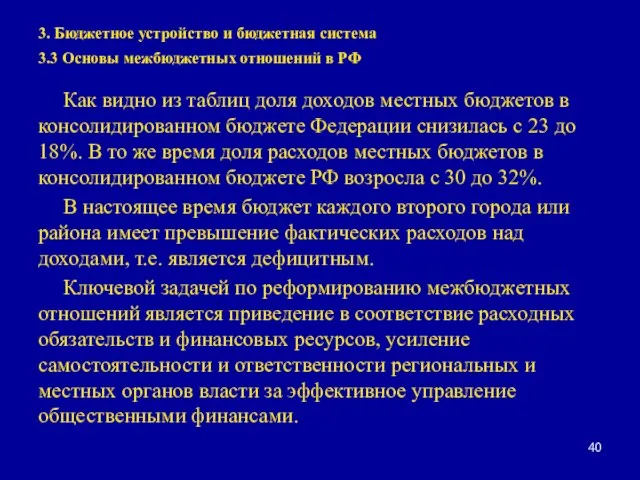 3. Бюджетное устройство и бюджетная система
3.3 Основы межбюджетных отношений в РФ

Как видно из таблиц доля доходов местных бюджетов в консолидированном бюджете Федерации снизилась с 23 до 18%. В то же время доля расходов местных бюджетов в консолидированном бюджете РФ возросла с 30 до 32%.

В настоящее время бюджет каждого второго города или района имеет превышение фактических расходов над доходами, т.е. является дефицитным.

Ключевой задачей по реформированию межбюджетных отношений является приведение в соответствие расходных обязательств и финансовых ресурсов, усиление самостоятельности и ответственности региональных и местных органов власти за эффективное управление общественными финансами.

40